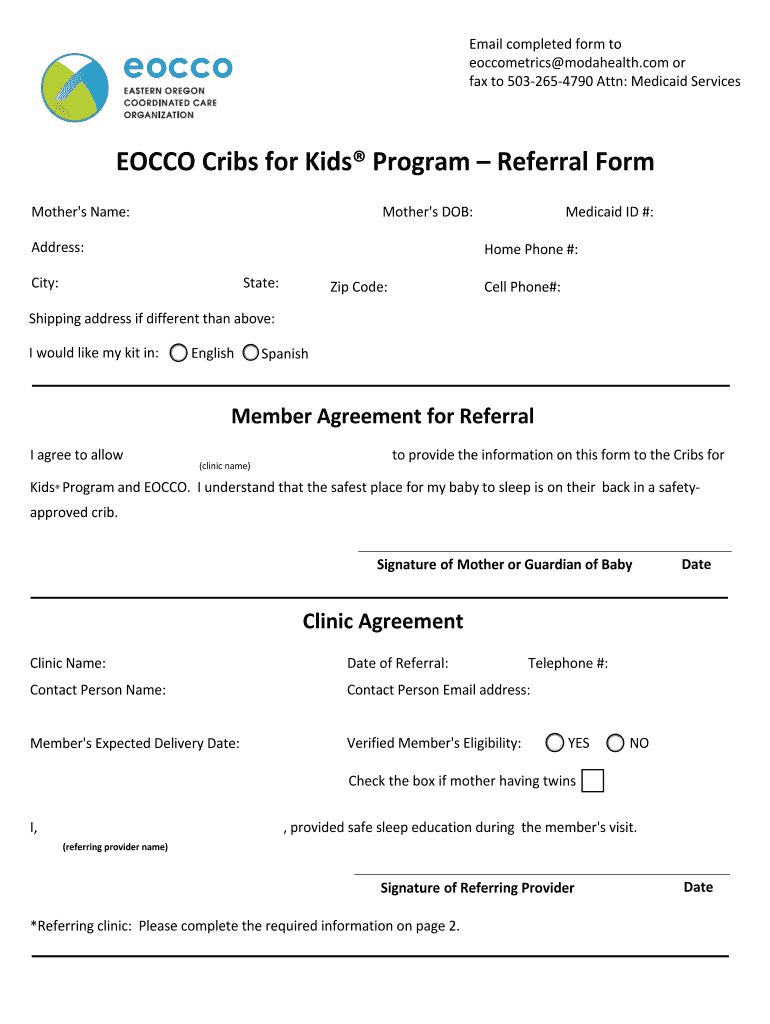 eocco
EASTERN OREGON COORDINATED CARE ORGANIZATION

Email completed form to eoccometrics@modahealth.com or fax to 503-265-4790 Attn: Medicaid Services

EOCCO Cribs for Kids® Program – Referral Form

Mother's Name: Mother's DOB: Medicaid ID #:

Address: Home Phone #:

City: State: Zip Code: Cell Phone#:

Shipping address if different than above:

I would like my kit in: English Spanish

Member Agreement for Referral

I agree to allow (clinic name) to provide the information on this form to the Cribs for Kids® Program and EOCCO. I understand that the safest place for my baby to sleep is on their back in a safety-approved crib.

Signature of Mother or Guardian of Baby Date

Clinic Agreement

Clinic Name: Date of Referral: Telephone #:

Contact Person Name: Contact Person Email address:

Member's Expected Delivery Date: Verified Member's Eligibility: YES NO

Check the box if mother having twins

I, (referring provider name) , provided safe sleep education during the member's visit.

Signature of Referring Provider Date

*Referring clinic: Please complete the required information on page 2.